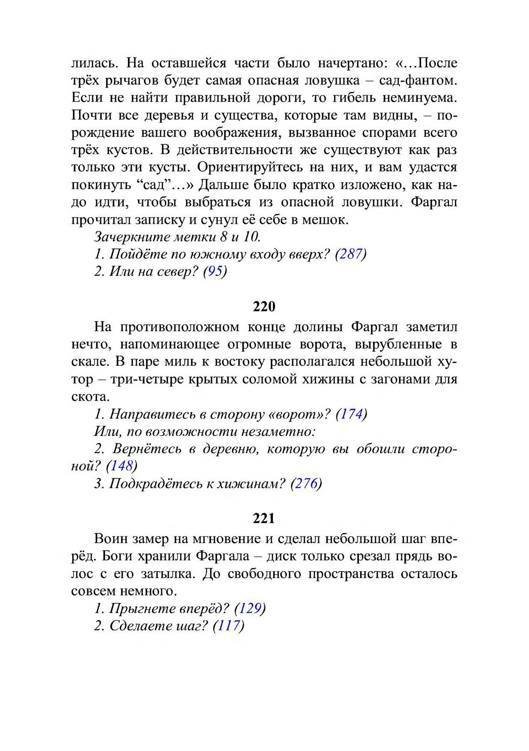 лилась. На оставшейся части было начертано: «…После трёх рычагов будет самая опасная ловушка – сад-фантом. Если не найти правильной дороги, то гибель неминуема. Почти все деревья и существа, которые там видны, – порождение вашего воображения, вызванное спорами всего трёх кустов. В действительности же существуют как раз только эти кусты. Ориентируйтесь на них, и вам удастся покинуть “сад”…» Дальше было кратко изложено, как надо идти, чтобы выбраться из опасной ловушки. Фаргал прочитал записку и сунул её себе в мешок.

Зачеркните метки 8 и 10.

1. Пойдёте по южному входу вверх? (287)

2. Или на север? (95)

220

На противоположном конце долины Фаргал заметил нечто, напоминающее огромные ворота, вырубленные в скале. В паре миль к востоку располагался небольшой хутор – три-четыре крытых соломой хижины с загонами для скота.

1. Направитесь в сторону «ворот»? (174)

Или, по возможности незаметно:

2. Вернётесь в деревню, которую вы обошли стороной? (148)

3. Подкрадётесь к хижинам? (276)

221

Воин замер на мгновение и сделал небольшой шаг вперёд. Боги хранили Фаргала – диск только срезал прядь волос с его затылка. До свободного пространства осталось совсем немного.

1. Прыгнете вперёд? (129)

2. Сделаете шаг? (117)